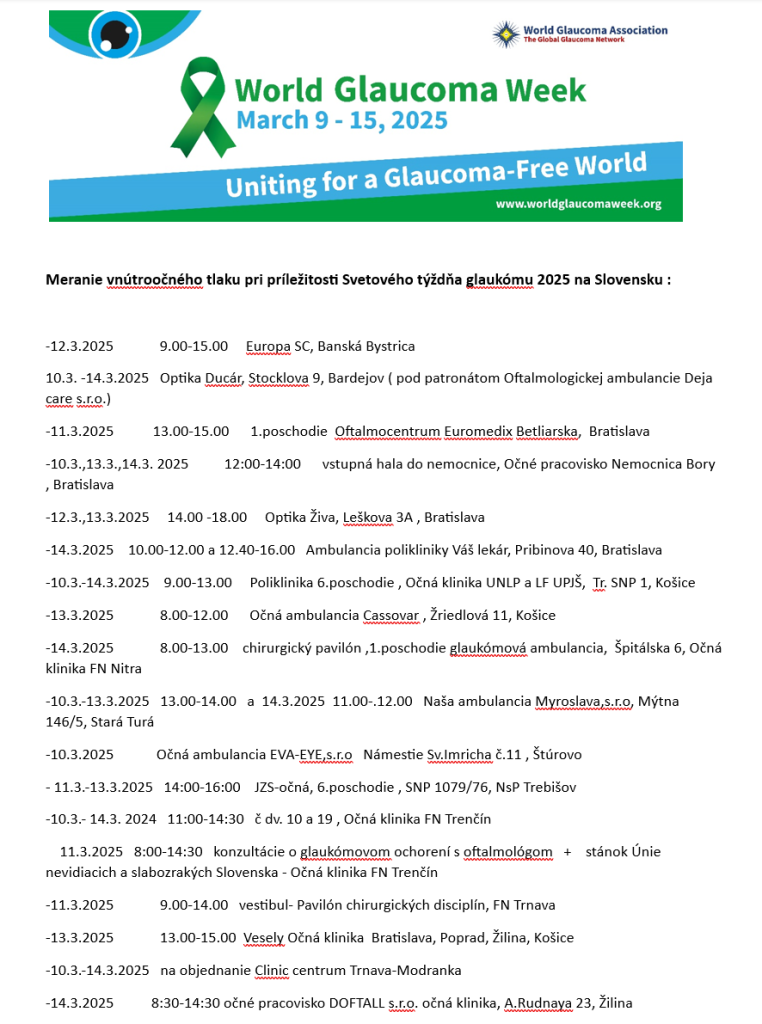 World Glaucoma Association
The Global Glaucoma Network

World Glaucoma Week
March 9 - 15, 2025

Uniting for a Glaucoma-Free World

www.worldglaucomaweek.org

Meranie vnútroočného tlaku pri príležitosti Svetového týždňa glaukómu 2025 na Slovensku :

-12.3.2025 9.00-15.00 Europa SC, Banská Bystrica

10.3. -14.3.2025 Optika Ducár, Stocklova 9, Bardejov ( pod patronátom Oftalmologickej ambulancie Deja care s.r.o.)

-11.3.2025 13.00-15.00 1.poschodie Oftalmocentrum Euromedix Betliarska, Bratislava

-10.3.,13.3.,14.3. 2025 12:00-14:00 vstupná hala do nemocnice, Očné pracovisko Nemocnica Bory , Bratislava

-12.3.,13.3.2025 14.00 -18.00 Optika Živa, Leškova 3A , Bratislava

-14.3.2025 10.00-12.00 a 12.40-16.00 Ambulancia polikliniky Váš lekár, Pribinova 40, Bratislava

-10.3.-14.3.2025 9.00-13.00 Poliklinika 6.poschodie , Očná klinika UNLP a LF UPJŠ, Tr. SNP 1, Košice

-13.3.2025 8.00-12.00 Očná ambulancia Cassovar , Žriedlová 11, Košice

-14.3.2025 8.00-13.00 chirurgický pavilón ,1.poschodie glaukómová ambulancia, Špitálska 6, Očná klinika FN Nitra

-10.3.-13.3.2025 13.00-14.00 a 14.3.2025 11.00-.12.00 Naša ambulancia Myroslava,s.r.o, Mýtna 146/5, Stará Turá

-10.3.2025 Očná ambulancia EVA-EYE,s.r.o Námestie Sv.Imricha č.11 , Štúrovo

- 11.3.-13.3.2025 14:00-16:00 JZS-očná, 6.poschodie , SNP 1079/76, NsP Trebišov

-10.3.- 14.3. 2024 11:00-14:30 č dv. 10 a 19 , Očná klinika FN Trenčín

11.3.2025 8:00-14:30 konzultácie o glaukómovom ochorení s oftalmológom + stánok Únie nevidiacich a slabozrakých Slovenska - Očná klinika FN Trenčín

-11.3.2025 9.00-14.00 vestibul- Pavilón chirurgických disciplín, FN Trnava

-13.3.2025 13.00-15.00 Vesely Očná klinika Bratislava, Poprad, Žilina, Košice

-10.3.-14.3.2025 na objednanie Clinic centrum Trnava-Modranka

-14.3.2025 8:30-14:30 očné pracovisko DOFTALL s.r.o. očná klinika, A.Rudnaya 23, Žilina